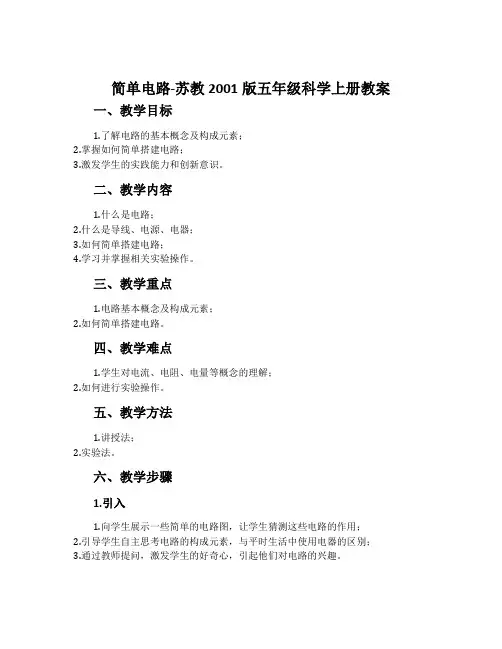 简单电路-苏教2001版五年级科学上册教案

一、教学目标

1.了解电路的基本概念及构成元素；
2.掌握如何简单搭建电路；
3.激发学生的实践能力和创新意识。

二、教学内容

1.什么是电路；
2.什么是导线、电源、电器；
3.如何简单搭建电路；
4.学习并掌握相关实验操作。

三、教学重点

1.电路基本概念及构成元素；
2.如何简单搭建电路。

四、教学难点

1.学生对电流、电阻、电量等概念的理解；
2.如何进行实验操作。

五、教学方法

1.讲授法；
2.实验法。

六、教学步骤

1.引入

1.向学生展示一些简单的电路图，让学生猜测这些电路的作用；
2.引导学生自主思考电路的构成元素，与平时生活中使用电器的区别；
3.通过教师提问，激发学生的好奇心，引起他们对电路的兴趣。